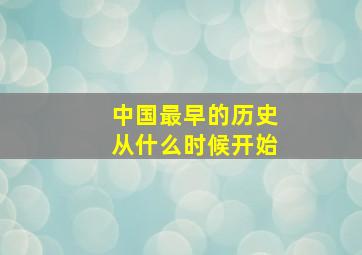 中国最早的历史
从什么时候开始